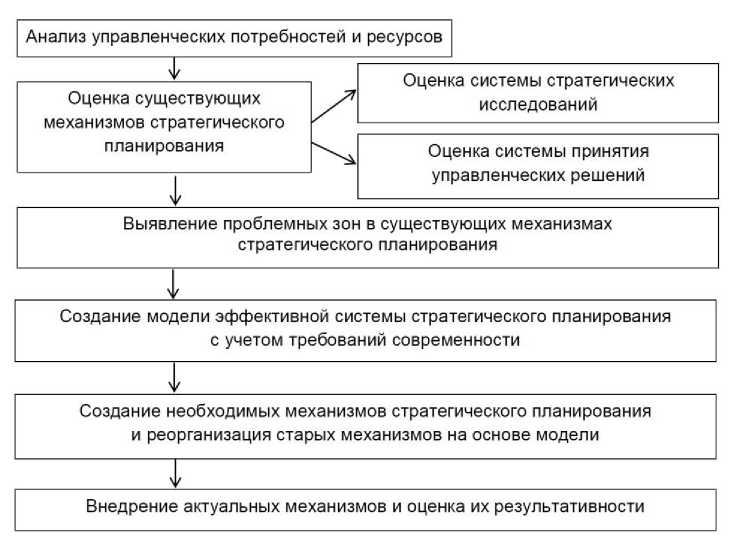 Анализ управленческих потребностей и ресурсов

Оценка существующих механизмов стратегического планирования

Оценка системы стратегических исследований

Оценка системы принятия управленческих решений

Выявление проблемных зон в существующих механизмах стратегического планирования

Создание модели эффективной системы стратегического планирования с учетом требований современности

Создание необходимых механизмов стратегического планирования и реорганизация старых механизмов на основе модели

Внедрение актуальных механизмов и оценка их результативности